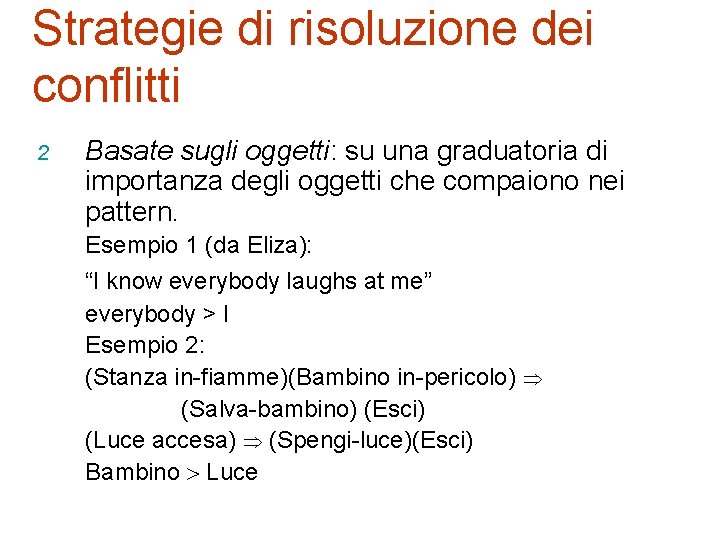 Strategie di risoluzione dei conflitti

2 Basate sugli oggetti: su una graduatoria di importanza degli oggetti che compaiono nei pattern.

Esempio 1 (da Eliza):

“I know everybody laughs at me”

everybody > I

Esempio 2:

(Stanza in-fiamme)(Bambino in-pericolo) $\Rightarrow$ (Salva-bambino) (Esci)

(Luce accesa) $\Rightarrow$ (Spengi-luce)(Esci)

Bambino $>$ Luce